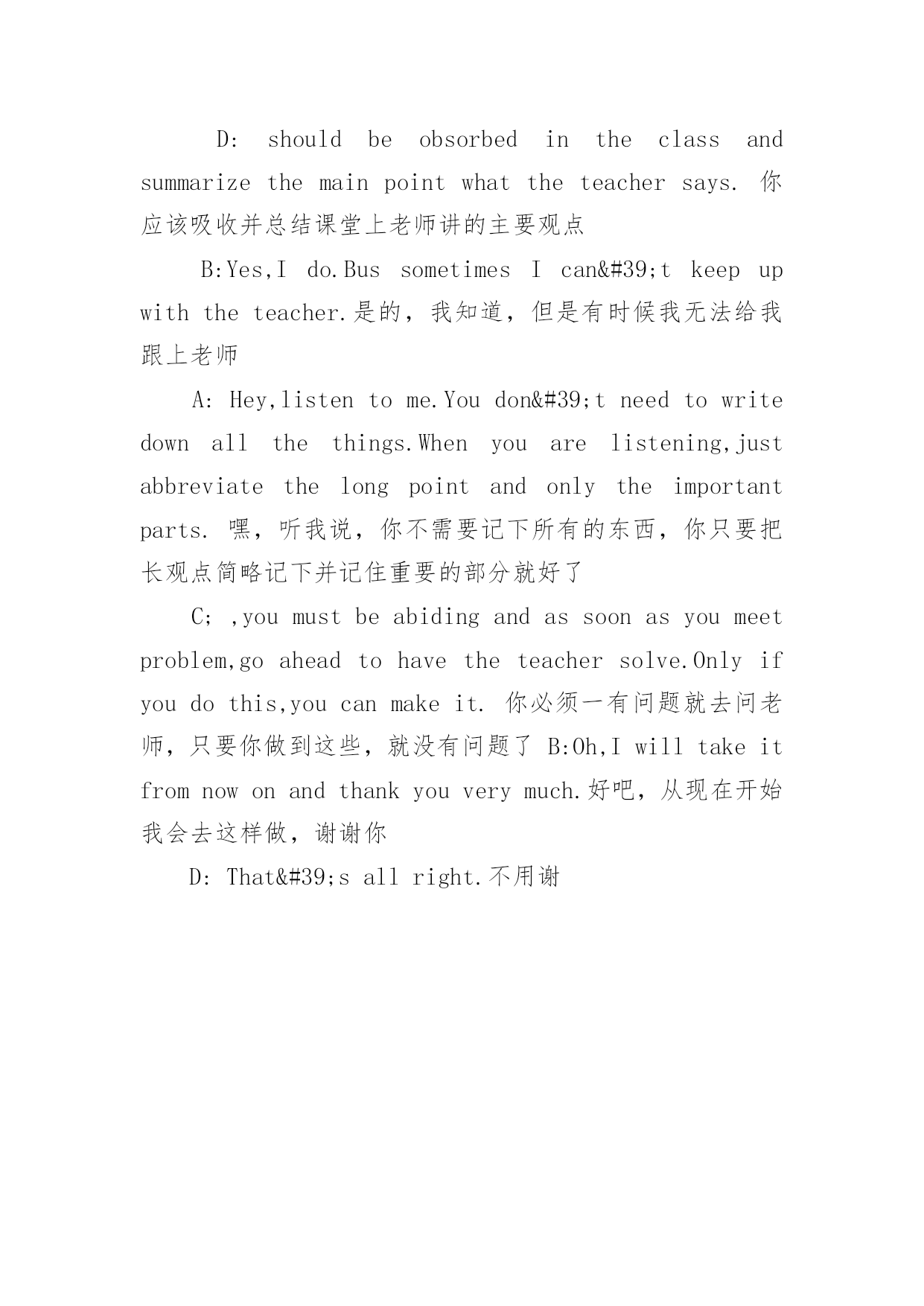 D: should be obsorbed in the class and summarize the main point what the teacher says. 你应该吸收并总结课堂上老师讲的主要观点

B:Yes,I do.Bus sometimes I can&#39;t keep up with the teacher.是的，我知道，但是有时候我无法给我跟上老师

A: Hey,listen to me.You don&#39;t need to write down all the things.When you are listening,just abbreviate the long point and only the important parts. 嘿，听我说，你不需要记下所有的东西，你只要把长观点简略记下并记住重要的部分就好了

C; ,you must be abiding and as soon as you meet problem,go ahead to have the teacher solve.Only if you do this,you can make it. 你必须一有问题就去问老师，只要你做到这些，就没有问题了 B:Oh,I will take it from now on and thank you very much.好吧，从现在开始我会去这样做，谢谢你

D: That&#39;s all right.不用谢